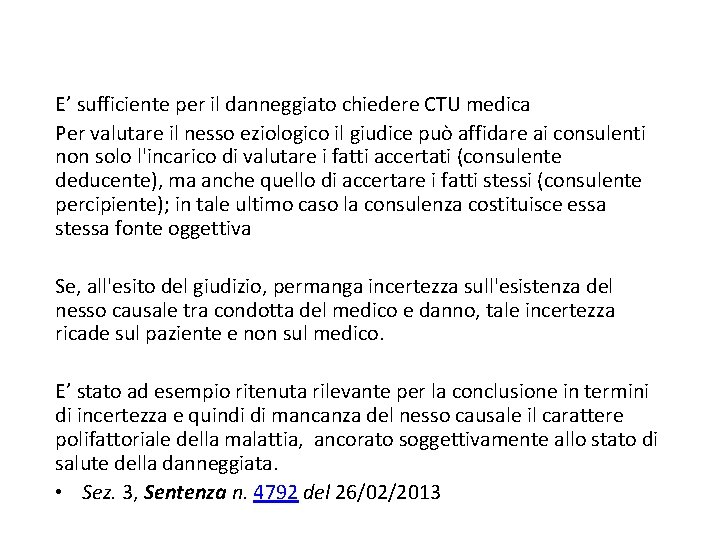 E’ sufficiente per il danneggiato chiedere CTU medica

Per valutare il nesso eziologico il giudice può affidare ai consulenti non solo l'incarico di valutare i fatti accertati (consulente deducente), ma anche quello di accertare i fatti stessi (consulente percipiente); in tale ultimo caso la consulenza costituisce essa stessa fonte oggettiva

Se, all'esito del giudizio, permanga incertezza sull'esistenza del nesso causale tra condotta del medico e danno, tale incertezza ricade sul paziente e non sul medico.

E’ stato ad esempio ritenuta rilevante per la conclusione in termini di incertezza e quindi di mancanza del nesso causale il carattere polifattoriale della malattia, ancorato soggettivamente allo stato di salute della danneggiata.

• Sez. 3, Sentenza n. 4792 del 26/02/2013